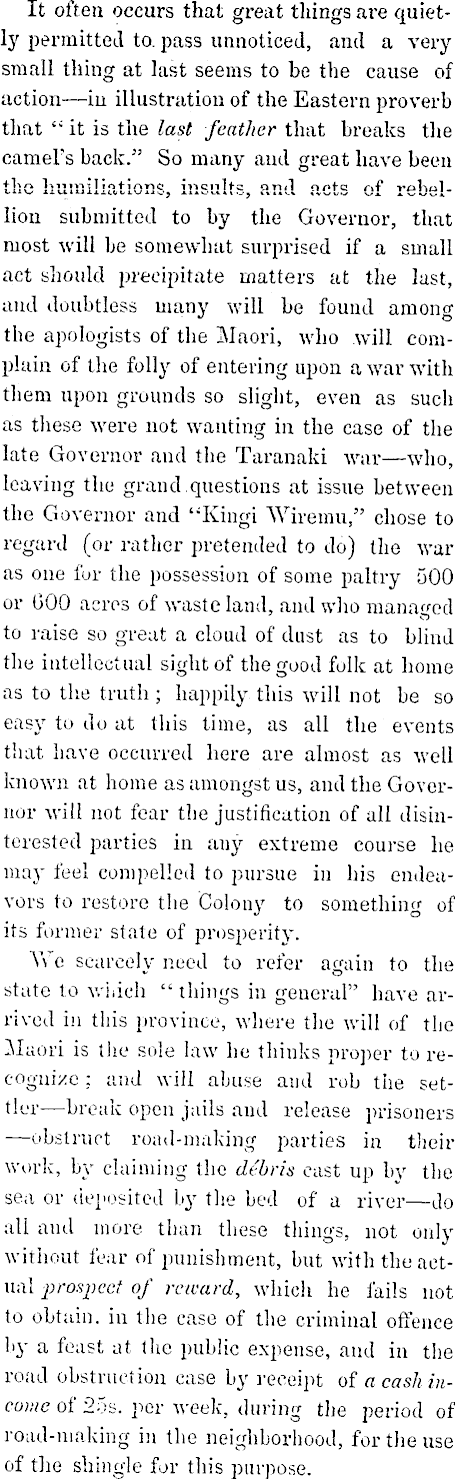 It often occurs that great things are quietly permitted to pass unnoticed, and a very small thing at last seems to be the cause of action—in illustration of the Eastern proverb that "it is the last feather that breaks the camel's back." So many and great have been the humiliations, insults, and acts of rebellion submitted to by the Governor, that most will be somewhat surprised if a small act should precipitate matters at the last, and doubtless many will be found among the apologists of the Maori, who will complain of the folly of entering upon a war with them upon grounds so slight, even as such as these were not wanting in the case of the late Governor and the Taranaki war—who, leaving the grand questions at issue between the Governor and "Kingi Wiremu," chose to regard (or rather pretended to do) the war as one for the possession of some paltry 500 or 600 acres of waste land, and who managed to raise so great a cloud of dust as to blind the intellectual sight of the good folk at home as to the truth; happily this will not be so easy to do at this time, as all the events that have occurred here are almost as well known at home as amongst us, and the Governor will not fear the justification of all disinterested parties in any extreme course he may feel compelled to pursue in his endeavors to restore the Colony to something of its former state of prosperity.

We scarcely need to refer again to the state to which "things in general" have arrived in this province, where the will of the Maori is the sole law he thinks proper to recognize; and will abuse and rob the settler—break open jails and release prisoners—obstruct road-making parties in their work, by claiming the débris cast up by the sea or deposited by the bed of a river—do all and more than these things, not only without fear of punishment, but with the actual prospect of reward, which he fails not to obtain. in the case of the criminal offence by a feast at the public expense, and in the road obstruction case by receipt of a cash income of 25s. per week, during the period of road-making in the neighborhood, for the use of the shingle for this purpose.